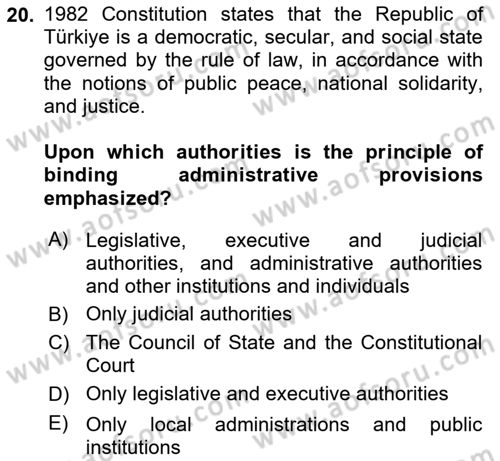 20. 1982 Constitution states that the Republic of Türkiye is a democratic, secular, and social state governed by the rule of law, in accordance with the notions of public peace, national solidarity, and justice.

Upon which authorities is the principle of binding administrative provisions emphasized?

A) Legislative, executive and judicial authorities, and administrative authorities and other institutions and individuals
B) Only judicial authorities
C) The Council of State and the Constitutional Court
D) Only legislative and executive authorities
E) Only local administrations and public institutions

www.aofsoru.com